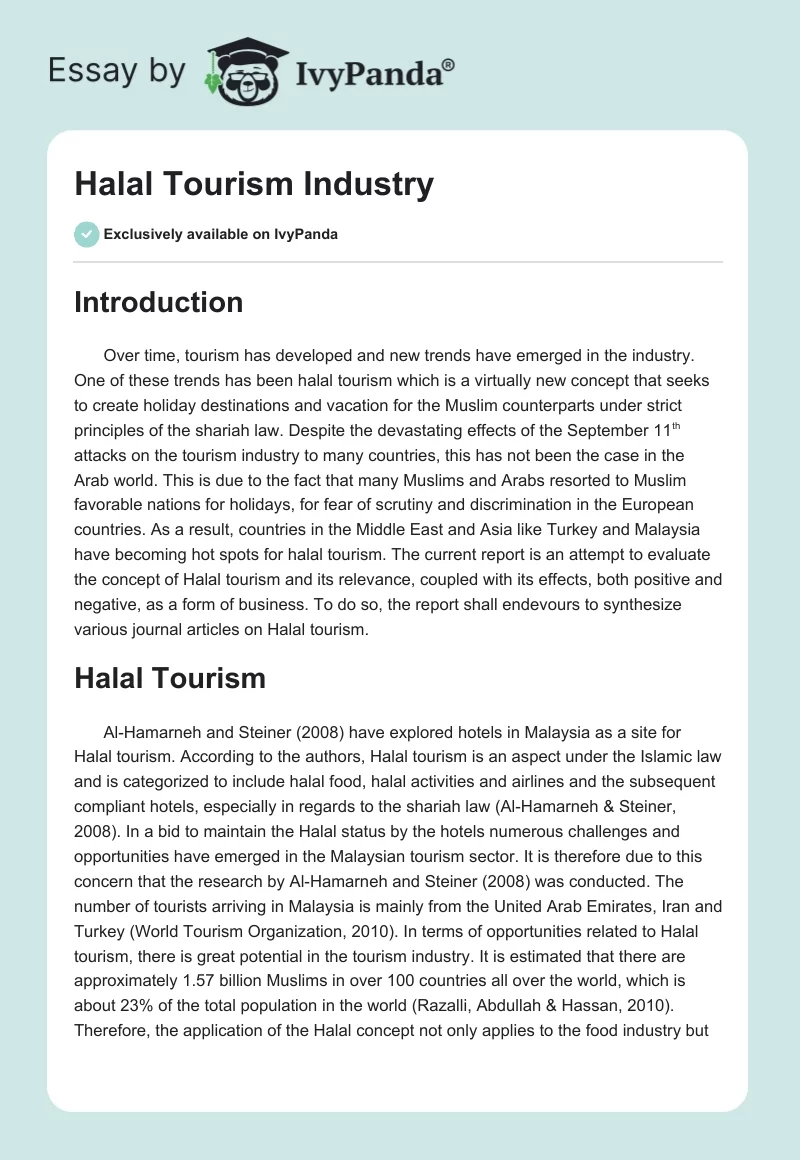 Essay by IvyPanda®

Halal Tourism Industry

Exclusively available on IvyPanda

Introduction

Over time, tourism has developed and new trends have emerged in the industry. One of these trends has been halal tourism which is a virtually new concept that seeks to create holiday destinations and vacation for the Muslim counterparts under strict principles of the shariah law. Despite the devastating effects of the September 11$^{th}$ attacks on the tourism industry to many countries, this has not been the case in the Arab world. This is due to the fact that many Muslims and Arabs resorted to Muslim favorable nations for holidays, for fear of scrutiny and discrimination in the European countries. As a result, countries in the Middle East and Asia like Turkey and Malaysia have becoming hot spots for halal tourism. The current report is an attempt to evaluate the concept of Halal tourism and its relevance, coupled with its effects, both positive and negative, as a form of business. To do so, the report shall endevours to synthesize various journal articles on Halal tourism.

Halal Tourism

Al-Hamarneh and Steiner (2008) have explored hotels in Malaysia as a site for Halal tourism. According to the authors, Halal tourism is an aspect under the Islamic law and is categorized to include halal food, halal activities and airlines and the subsequent compliant hotels, especially in regards to the shariah law (Al-Hamarneh & Steiner, 2008). In a bid to maintain the Halal status by the hotels numerous challenges and opportunities have emerged in the Malaysian tourism sector. It is therefore due to this concern that the research by Al-Hamarneh and Steiner (2008) was conducted. The number of tourists arriving in Malaysia is mainly from the United Arab Emirates, Iran and Turkey (World Tourism Organization, 2010). In terms of opportunities related to Halal tourism, there is great potential in the tourism industry. It is estimated that there are approximately 1.57 billion Muslims in over 100 countries all over the world, which is about 23% of the total population in the world (Razalli, Abdullah & Hassan, 2010). Therefore, the application of the Halal concept not only applies to the food industry but